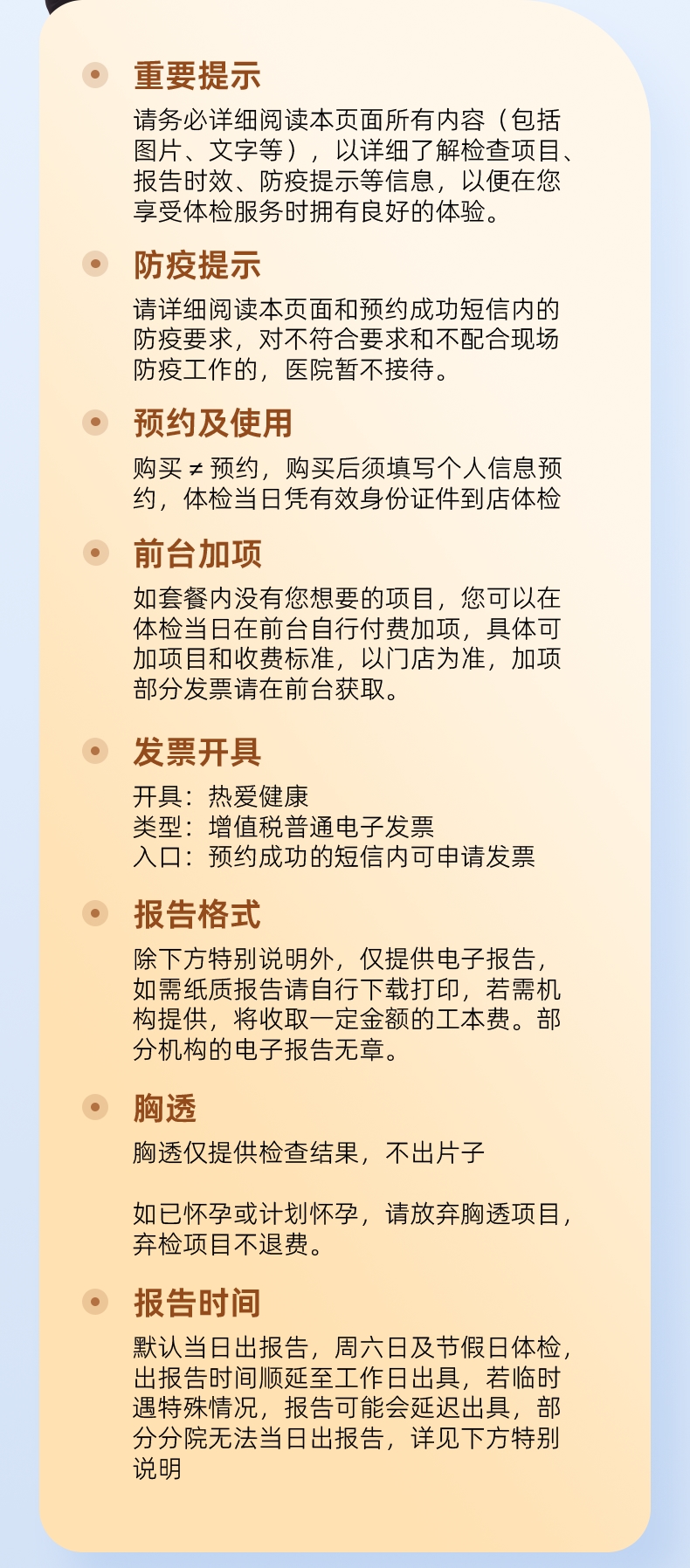 重要提示

请务必详细阅读本页面所有内容（包括图片、文字等），以详细了解检查项目、报告时效、防疫提示等信息，以便在您享受体检服务时拥有良好的体验。

防疫提示

请详细阅读本页面和预约成功短信内的防疫要求，对不符合要求和不配合现场防疫工作的，医院暂不接待。

预约及使用

购买 ≠ 预约，购买后须填写个人信息预约，体检当日凭有效身份证件到店体检

前台加项

如套餐内没有您想要的项目，您可以在体检当日在前台自行付费加项，具体可加项目和收费标准，以门店为准，加项部分发票请在前台获取。

发票开具

开具：热爱健康
类型：增值税普通电子发票
入口：预约成功的短信内可申请发票

报告格式

除下方特别说明外，仅提供电子报告，如需纸质报告请自行下载打印，若需机构提供，将收取一定金额的工本费。部分机构的电子报告无章。

胸透

胸透仅提供检查结果，不出片子

如已怀孕或计划怀孕，请放弃胸透项目，弃检项目不退费。

报告时间

默认当日出报告，周六日及节假日体检，出报告时间顺延至工作日出具，若临时遇特殊情况，报告可能会延迟出具，部分分院无法当日出报告，详见下方特别说明